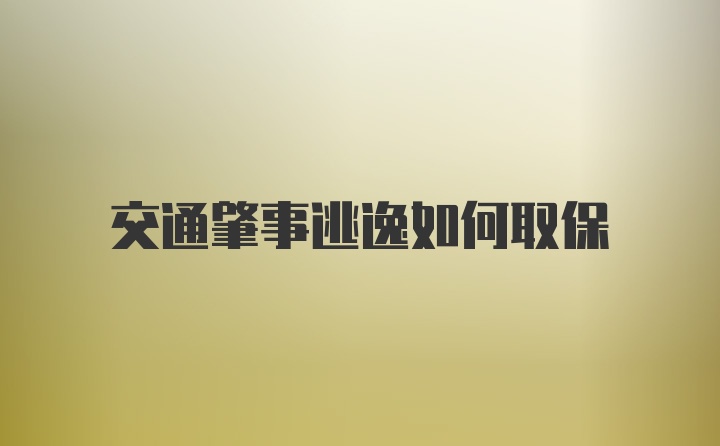 交通肇事逃逸如何取保